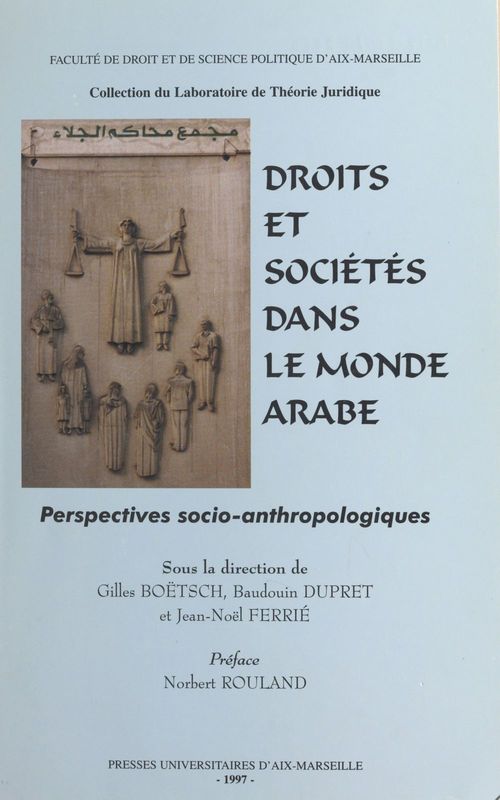 FACULTÉ DE DROIT ET DE SCIENCE POLITIQUE D'AIX-MARSEILLE

Collection du Laboratoire de Théorie Juridique

مجمع محاكم الجلاء

DROITS ET SOCIÉTÉS DANS LE MONDE ARABE

Perspectives socio-anthropologiques

Sous la direction de
Gilles BOËTSCH, Baudouin DUPRET
et Jean-Noël FERRIÉ

Préface
Norbert ROULAND

PRESSES UNIVERSITAIRES D'AIX-MARSEILLE
- 1997 -